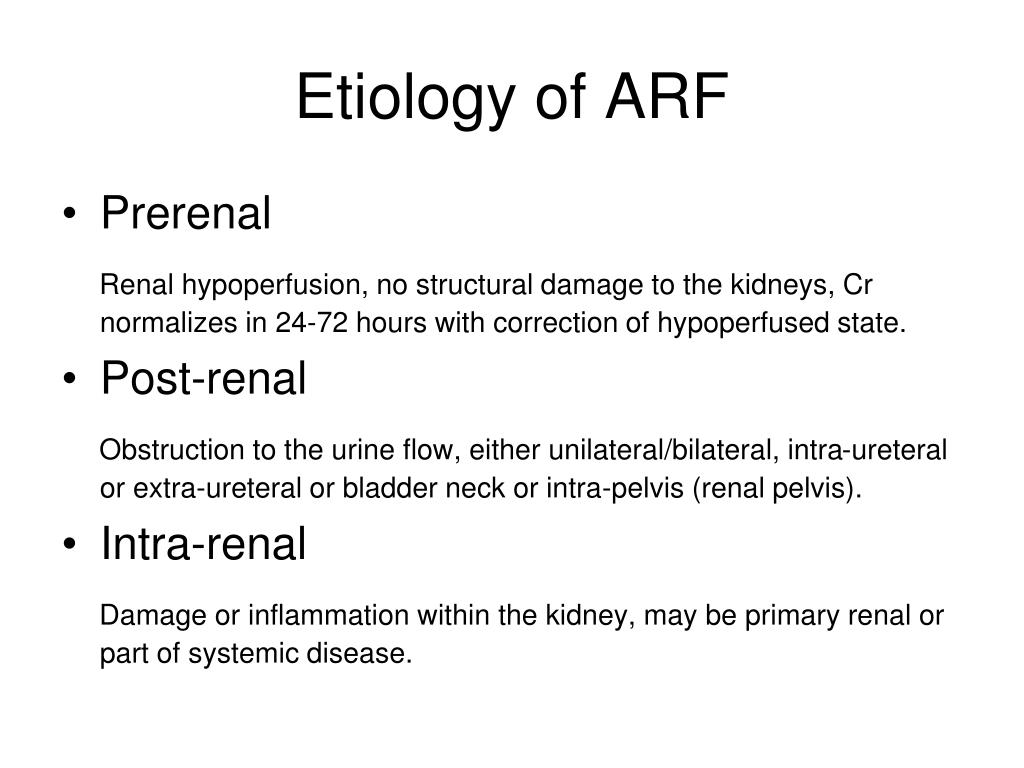 Etiology of ARF

• Prerenal

Renal hypoperfusion, no structural damage to the kidneys, Cr normalizes in 24-72 hours with correction of hypoperfused state.

• Post-renal

Obstruction to the urine flow, either unilateral/bilateral, intra-ureteral or extra-ureteral or bladder neck or intra-pelvis (renal pelvis).

• Intra-renal

Damage or inflammation within the kidney, may be primary renal or part of systemic disease.